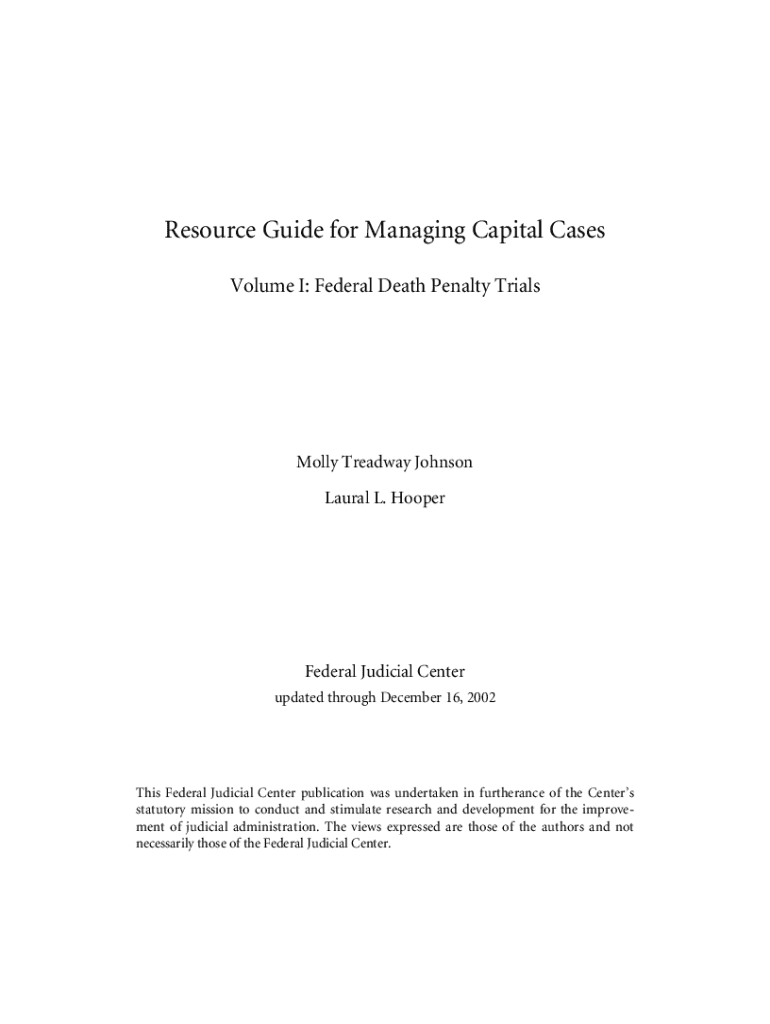 Resource Guide for Managing Capital Cases

Volume I: Federal Death Penalty Trials

Molly Treadway Johnson

Laural L. Hooper

Federal Judicial Center

updated through December 16, 2002

This Federal Judicial Center publication was undertaken in furtherance of the Center's statutory mission to conduct and stimulate research and development for the improvement of judicial administration. The views expressed are those of the authors and not necessarily those of the Federal Judicial Center.